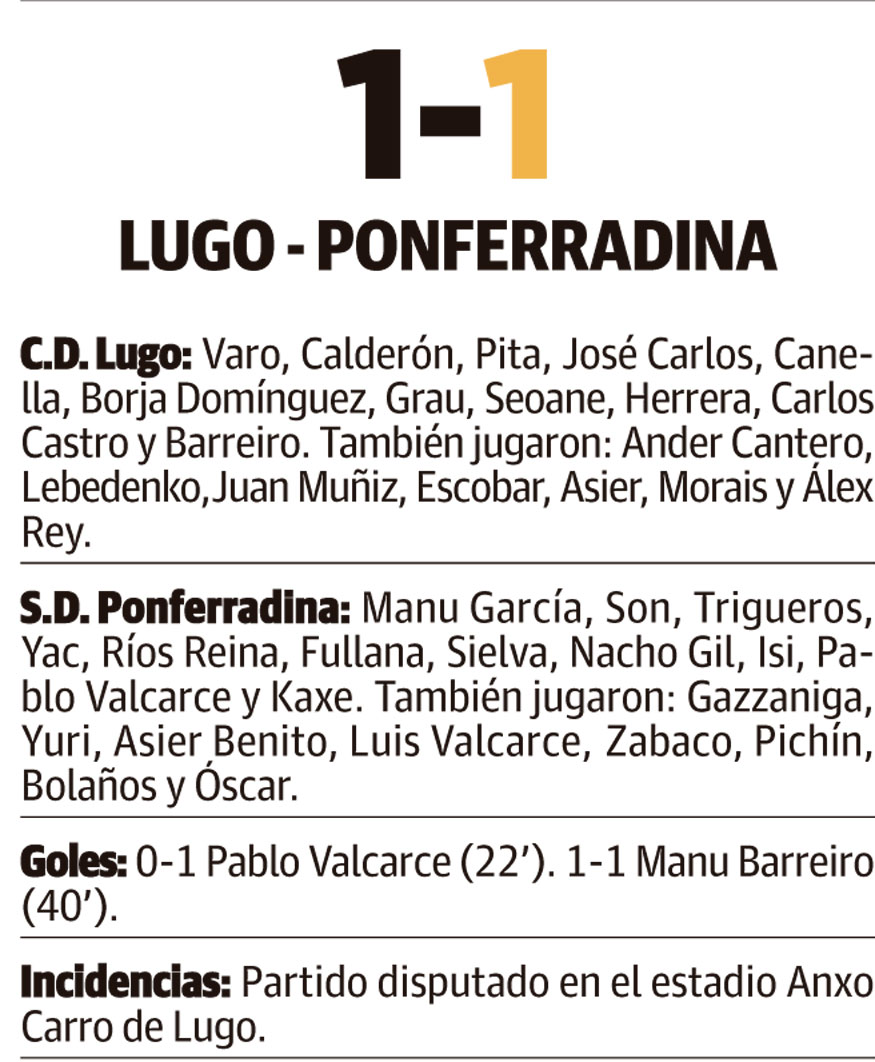 1-1

LUGO - PONFERRADINA

C.D. Lugo: Varo, Calderón, Pita, José Carlos, Canella, Borja Domínguez, Grau, Seoane, Herrera, Carlos Castro y Barreiro. También jugaron: Ander Cantero, Lebedenko,Juan Muñiz, Escobar, Asier, Morais y Álex Rey.

S.D. Ponferradina: Manu García, Son, Trigueros, Yac, Ríos Reina, Fullana, Sielva, Nacho Gil, Isi, Pablo Valcarce y Kaxe. También jugaron: Gazzaniga, Yuri, Asier Benito, Luis Valcarce, Zabaco, Pichín, Bolaños y Óscar.

Goles: 0-1 Pablo Valcarce (22'). 1-1 Manu Barreiro (40').

Incidencias: Partido disputado en el estadio Anxo Carro de Lugo.